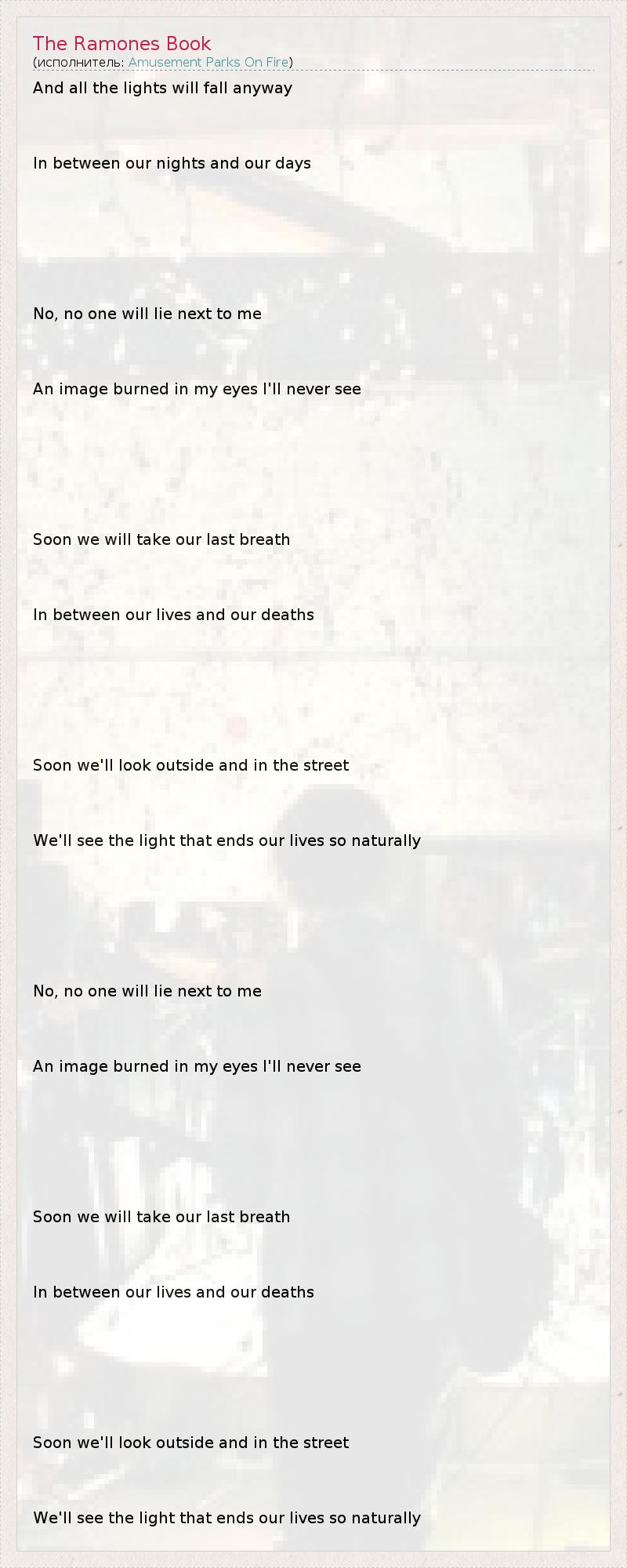 The Ramones Book
(исполнитель: Amusement Parks On Fire)

And all the lights will fall anyway

In between our nights and our days

No, no one will lie next to me

An image burned in my eyes I'll never see

Soon we will take our last breath

In between our lives and our deaths

Soon we'll look outside and in the street

We'll see the light that ends our lives so naturally

No, no one will lie next to me

An image burned in my eyes I'll never see

Soon we will take our last breath

In between our lives and our deaths

Soon we'll look outside and in the street

We'll see the light that ends our lives so naturally